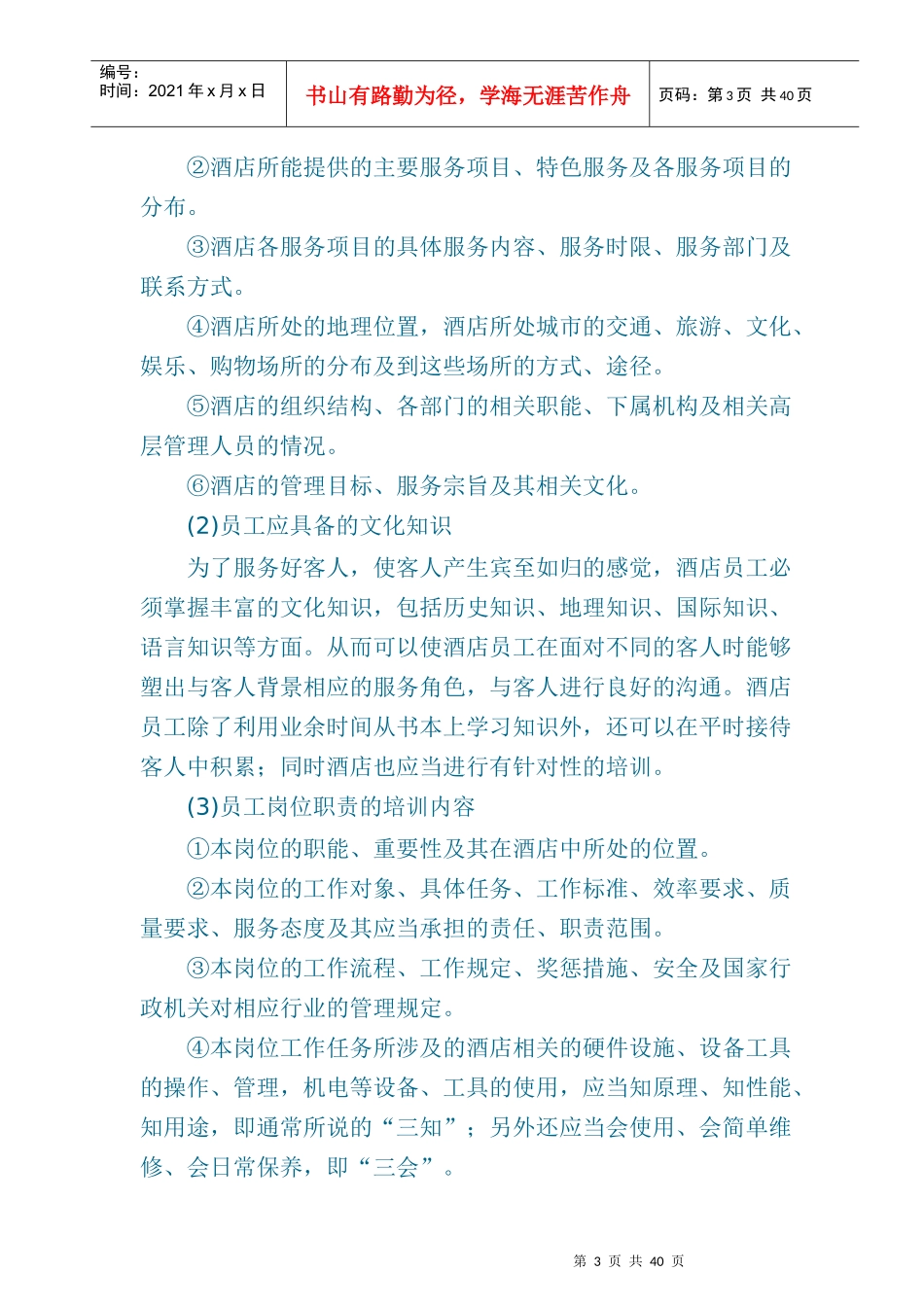 编号：
时间：2021 年 x 月 x 日

书山有路勤为径，学海无涯苦作舟

页码：第 3 页 共 40 页

②酒店所能提供的主要服务项目、特色服务及各服务项目的分布。

③酒店各服务项目的具体服务内容、服务时限、服务部门及联系方式。

④酒店所处的地理位置，酒店所处城市的交通、旅游、文化、娱乐、购物场所的分布及到这些场所的方式、途径。

⑤酒店的组织结构、各部门的相关职能、下属机构及相关高层管理人员的情况。

⑥酒店的管理目标、服务宗旨及其相关文化。

(2)员工应具备的文化知识

为了服务好客人，使客人产生宾至如归的感觉，酒店员工必须掌握丰富的文化知识，包括历史知识、地理知识、国际知识、语言知识等方面。从而可以使酒店员工在面对不同的客人时能够塑出与客人背景相应的服务角色，与客人进行良好的沟通。酒店员工除了利用业余时间从书本上学习知识外，还可以在平时接待客人中积累；同时酒店也应当进行有针对性的培训。

(3)员工岗位职责的培训内容

①本岗位的职能、重要性及其在酒店中所处的位置。

②本岗位的工作对象、具体任务、工作标准、效率要求、质量要求、服务态度及其应当承担的责任、职责范围。

③本岗位的工作流程、工作规定、奖惩措施、安全及国家行政机关对相应行业的管理规定。

④本岗位工作任务所涉及的酒店相关的硬件设施、设备工具的操作、管理，机电等设备、工具的使用，应当知原理、知性能、知用途，即通常所说的“三知”；另外还应当会使用、会简单维修、会日常保养，即“三会”。

第 3 页 共 40 页